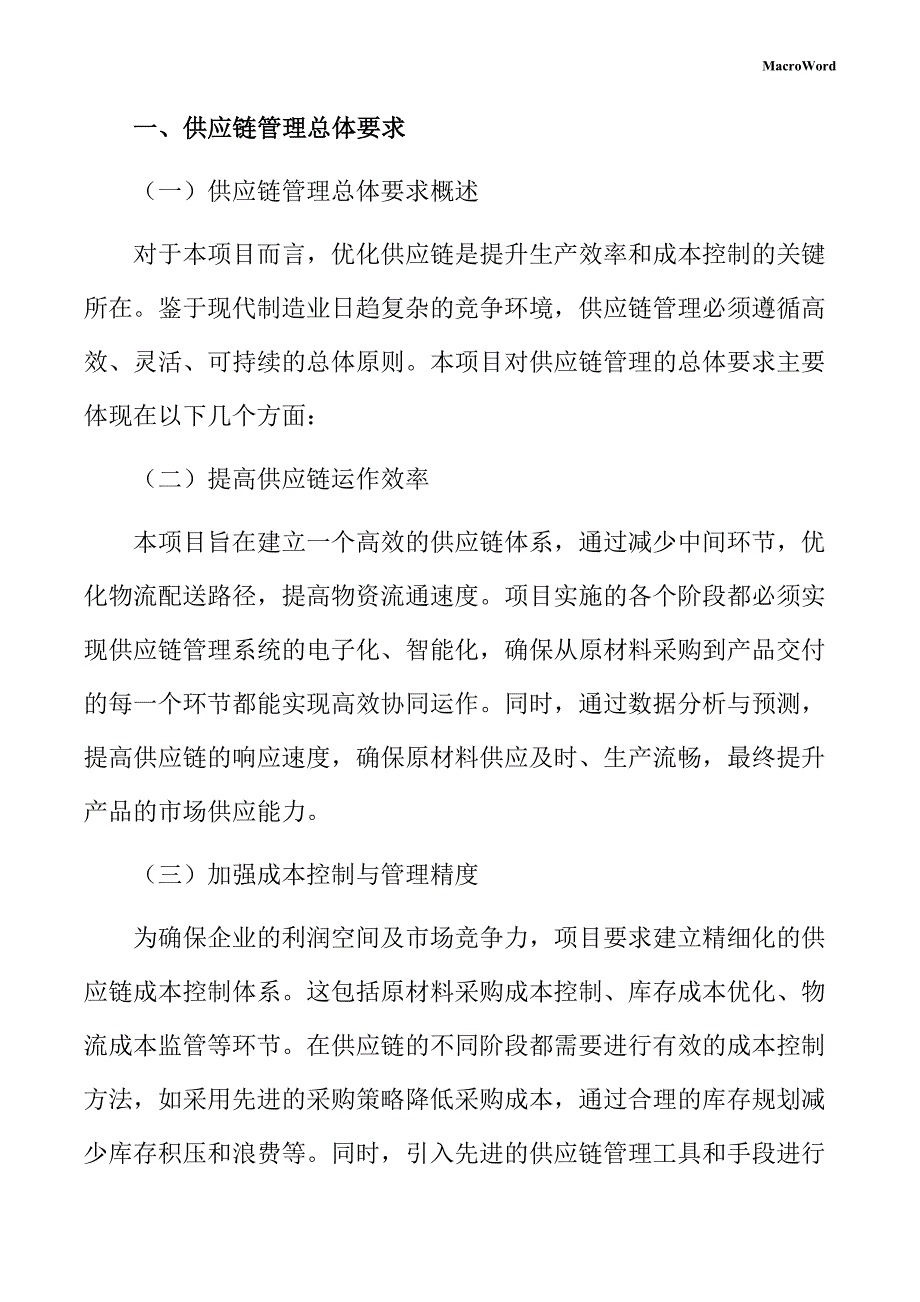 MacroWord

一、供应链管理总体要求

（一）供应链管理总体要求概述

对于本项目而言，优化供应链是提升生产效率和成本控制的关键所在。鉴于现代制造业日趋复杂的竞争环境，供应链管理必须遵循高效、灵活、可持续的总体原则。本项目对供应链管理的总体要求主要体现在以下几个方面：

（二）提高供应链运作效率

本项目旨在建立一个高效的供应链体系，通过减少中间环节，优化物流配送路径，提高物资流通速度。项目实施的各个阶段都必须实现供应链管理系统的电子化、智能化，确保从原材料采购到产品交付的每一个环节都能实现高效协同运作。同时，通过数据分析与预测，提高供应链的响应速度，确保原材料供应及时、生产流畅，最终提升产品的市场供应能力。

（三）加强成本控制与管理精度

为确保企业的利润空间及市场竞争力，项目要求建立精细化的供应链成本控制体系。这包括原材料采购成本控制、库存成本优化、物流成本监管等环节。在供应链的不同阶段都需要进行有效的成本控制方法，如采用先进的采购策略降低采购成本，通过合理的库存规划减少库存积压和浪费等。同时，引入先进的供应链管理工具和手段进行